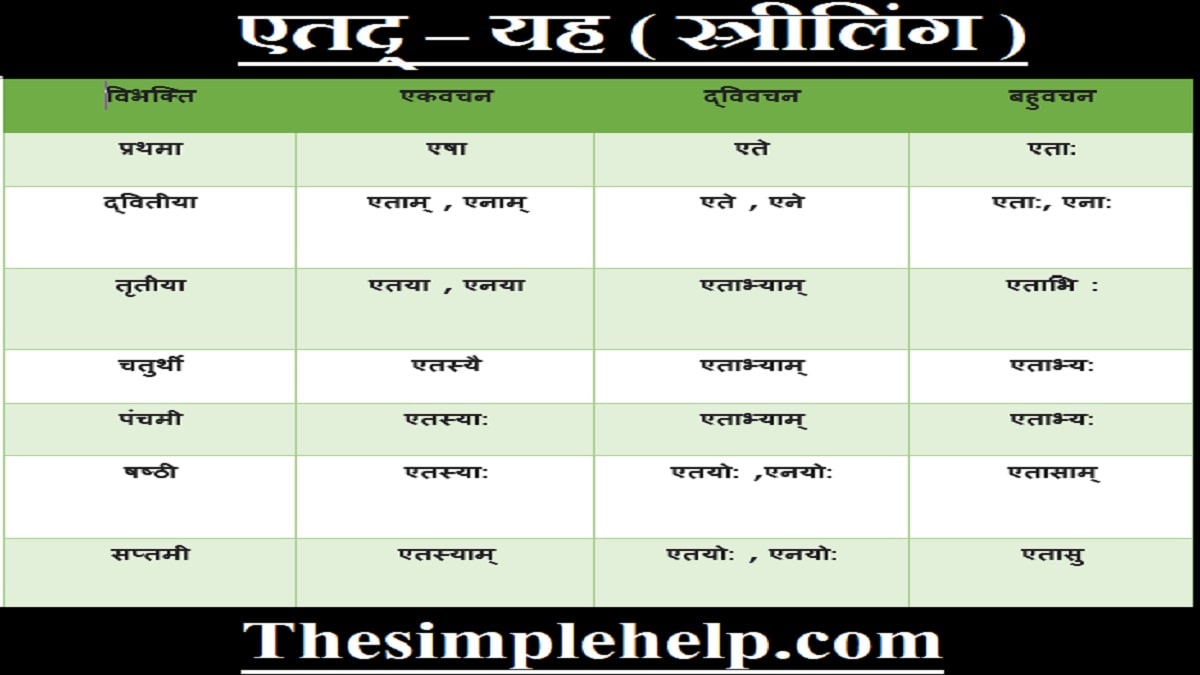 एतद् – यह ( स्त्रीलिंग )

| विभक्ति | एकवचन | द्विवचन | बहुवचन |
|---|---|---|---|
| प्रथमा | एषा | एते | एता: |
| द्वितीया | एताम् , एनाम् | एते , एने | एता:, एना: |
| तृतीया | एतया , एनया | एताभ्याम् | एताभि : |
| चतुर्थी | एतस्यै | एताभ्याम् | एताभ्य: |
| पंचमी | एतस्या: | एताभ्याम् | एताभ्य: |
| षष्ठी | एतस्या: | एतयो: ,एनयो: | एतासाम् |
| सप्तमी | एतस्याम् | एतयो: , एनयो: | एतासु |

Thesimplehelp.com